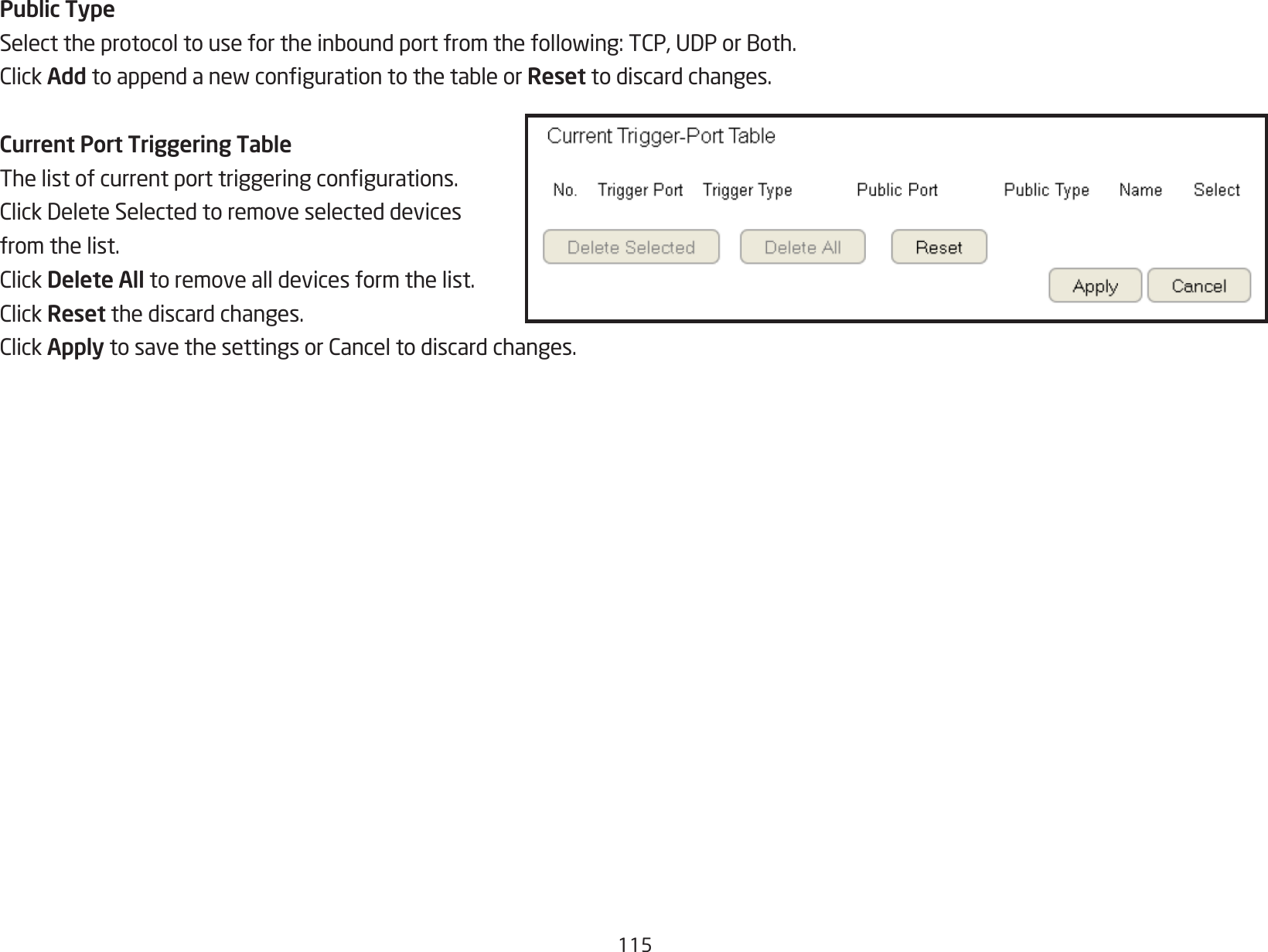 Public Type
Select the protocol to use for the inbound port from the following: TCP, UDP or Both.
Click Add to append a new configuration to the table or Reset to discard changes.

Current Port Triggering Table
The list of current port triggering configurations.
Click Delete Selected to remove selected devices from the list.
Click Delete All to remove all devices form the list.
Click Reset the discard changes.
Click Apply to save the settings or Cancel to discard changes.

Current Trigger-Port Table

| No. | Trigger Port | Trigger Type | Public Port | Public Type | Name | Select |
|---|---|---|---|---|---|---|

Delete Selected
Delete All
Reset
Apply
Cancel

115